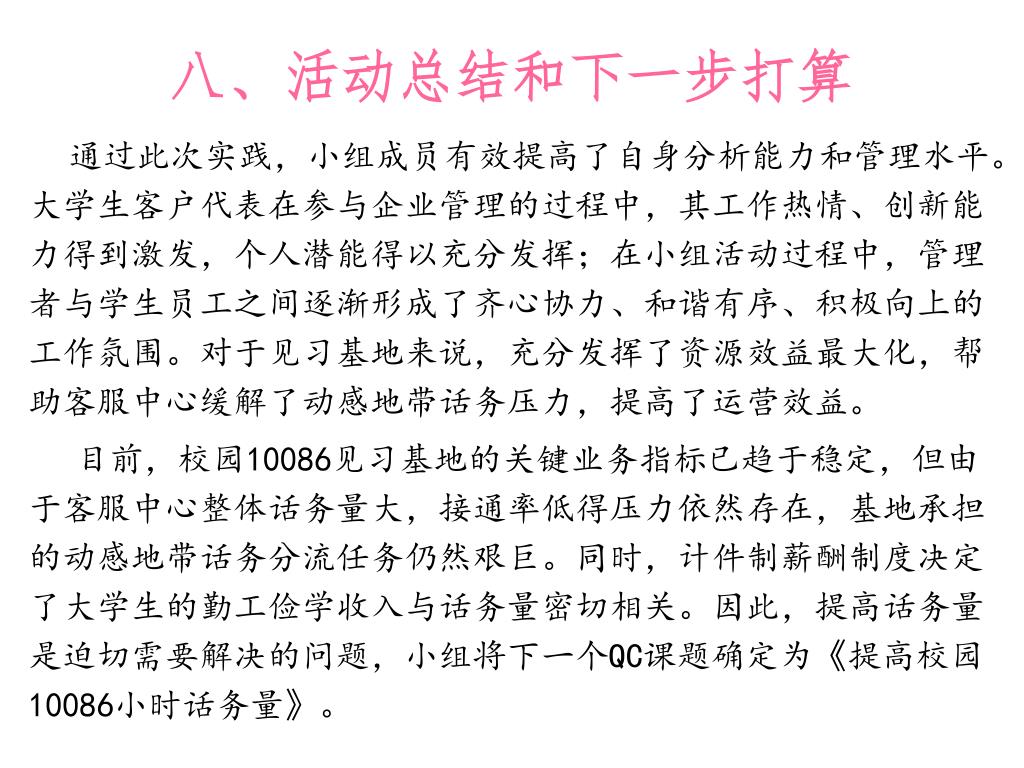 八、活动总结和下一步打算

通过此次实践，小组成员有效提高了自身分析能力和管理水平。大学生客户代表在参与企业管理的过程中，其工作热情、创新能力得到激发，个人潜能得以充分发挥；在小组活动过程中，管理者与学生员工之间逐渐形成了齐心协力、和谐有序、积极向上的工作氛围。对于见习基地来说，充分发挥了资源效益最大化，帮助客服中心缓解了动感地带话务压力，提高了运营效益。

目前，校园10086见习基地的关键业务指标已趋于稳定，但由于客服中心整体话务量大，接通率低得压力依然存在，基地承担的动感地带话务分流任务仍然艰巨。同时，计件制薪酬制度决定了大学生的勤工俭学收入与话务量密切相关。因此，提高话务量是迫切需要解决的问题，小组将下一个QC课题确定为《提高校园10086小时话务量》。